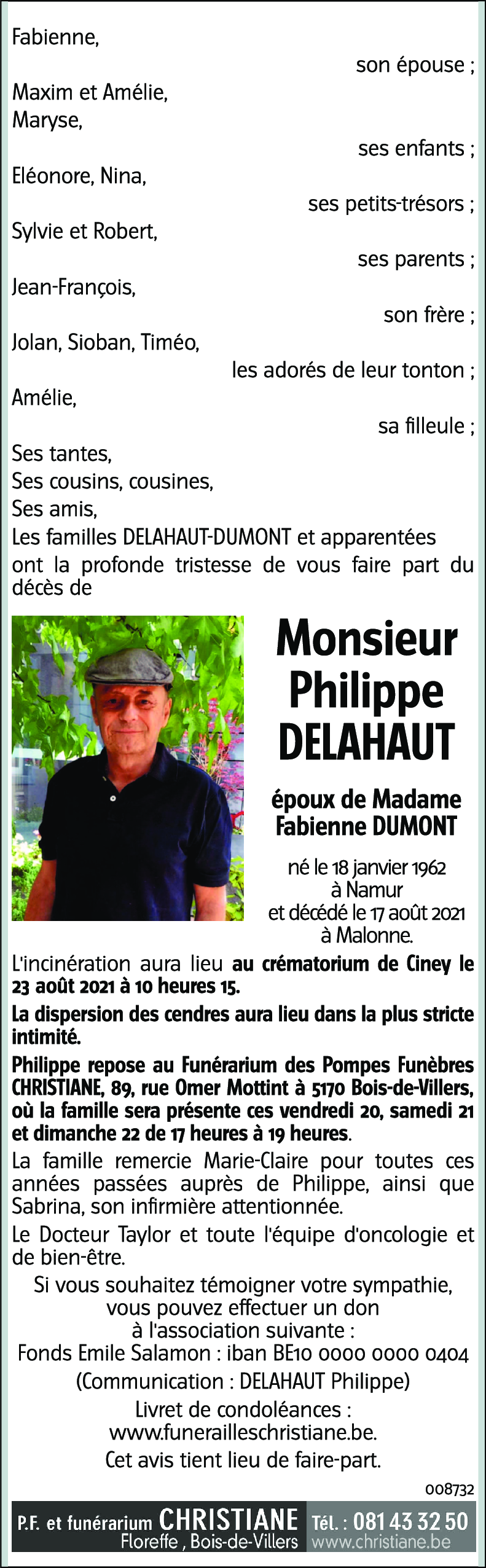 Fabienne,
son épouse ;
Maxim et Amélie,
Maryse,
ses enfants ;
Eléonore, Nina,
ses petits-trésors ;
Sylvie et Robert,
ses parents ;
Jean-François,
son frère ;
Jolan, Sioban, Timéo,
les adorés de leur tonton ;
Amélie,
sa filleule ;
Ses tantes,
Ses cousins, cousines,
Ses amis,
Les familles DELAHAUT-DUMONT et apparentées
ont la profonde tristesse de vous faire part du décès de

Monsieur
Philippe
DELAHAUT

époux de Madame
Fabienne DUMONT

né le 18 janvier 1962
à Namur
et décédé le 17 août 2021
à Malonne.

L'incinération aura lieu au crématorium de Ciney le 23 août 2021 à 10 heures 15.

La dispersion des cendres aura lieu dans la plus stricte intimité.

Philippe repose au Funérarium des Pompes Funèbres CHRISTIANE, 89, rue Omer Mottint à 5170 Bois-de-Villers, où la famille sera présente ces vendredi 20, samedi 21 et dimanche 22 de 17 heures à 19 heures.

La famille remercie Marie-Claire pour toutes ces années passées auprès de Philippe, ainsi que Sabrina, son infirmière attentionnée.

Le Docteur Taylor et toute l'équipe d'oncologie et de bien-être.

Si vous souhaitez témoigner votre sympathie,
vous pouvez effectuer un don
à l'association suivante :
Fonds Emile Salamon : iban BE10 0000 0000 0404
(Communication : DELAHAUT Philippe)

Livret de condoléances :
www.funerailleschristiane.be.

Cet avis tient lieu de faire-part.

008732

P.F. et funérarium CHRISTIANE
Floreffe , Bois-de-Villers
Tél. : 081 43 32 50
www.christiane.be